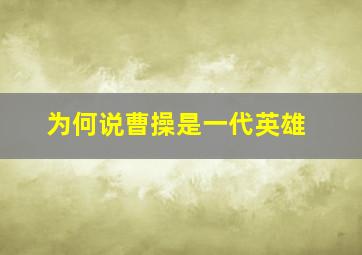 为何说曹操是一代英雄